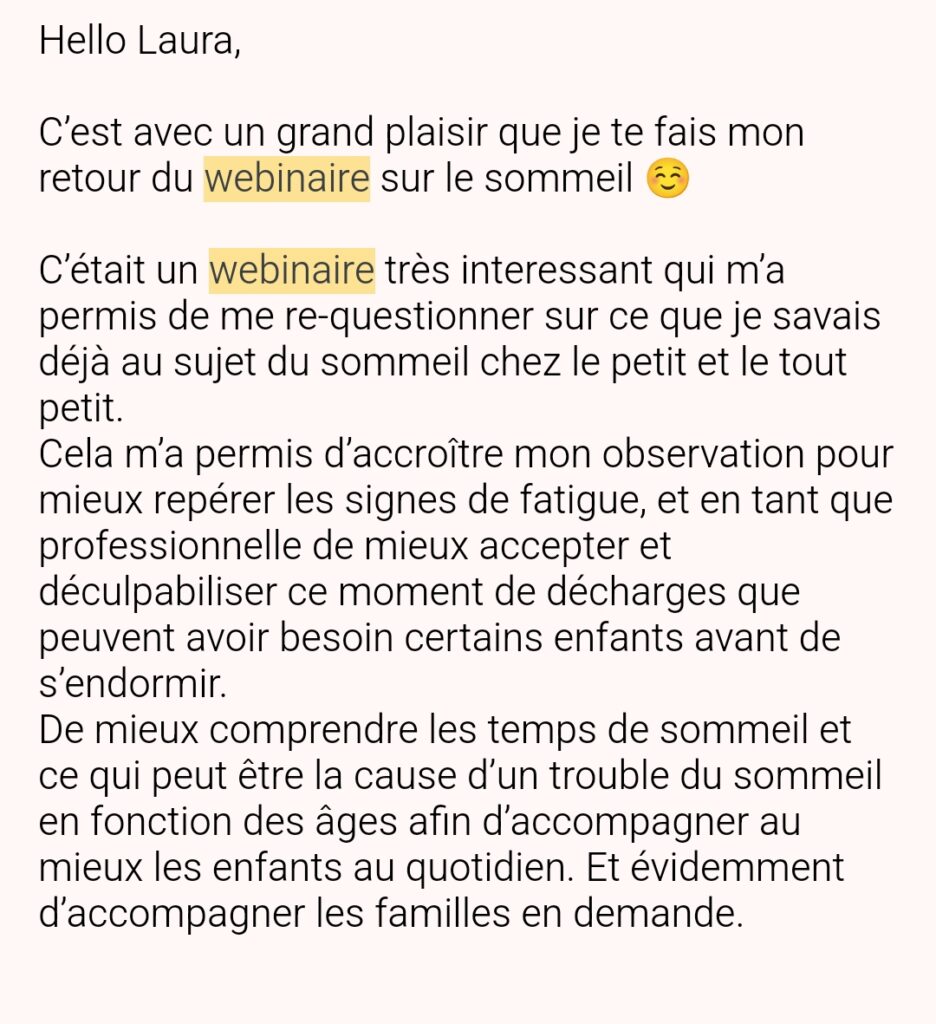 Hello Laura,

C’est avec un grand plaisir que je te fais mon retour du webinaire sur le sommeil ☺️

C’était un webinaire très interessant qui m’a permis de me re-questionner sur ce que je savais déjà au sujet du sommeil chez le petit et le tout petit.
Cela m’a permis d’accroître mon observation pour mieux repérer les signes de fatigue, et en tant que professionnelle de mieux accepter et déculpabiliser ce moment de décharges que peuvent avoir besoin certains enfants avant de s’endormir.
De mieux comprendre les temps de sommeil et ce qui peut être la cause d’un trouble du sommeil en fonction des âges afin d’accompagner au mieux les enfants au quotidien. Et évidemment d’accompagner les familles en demande.